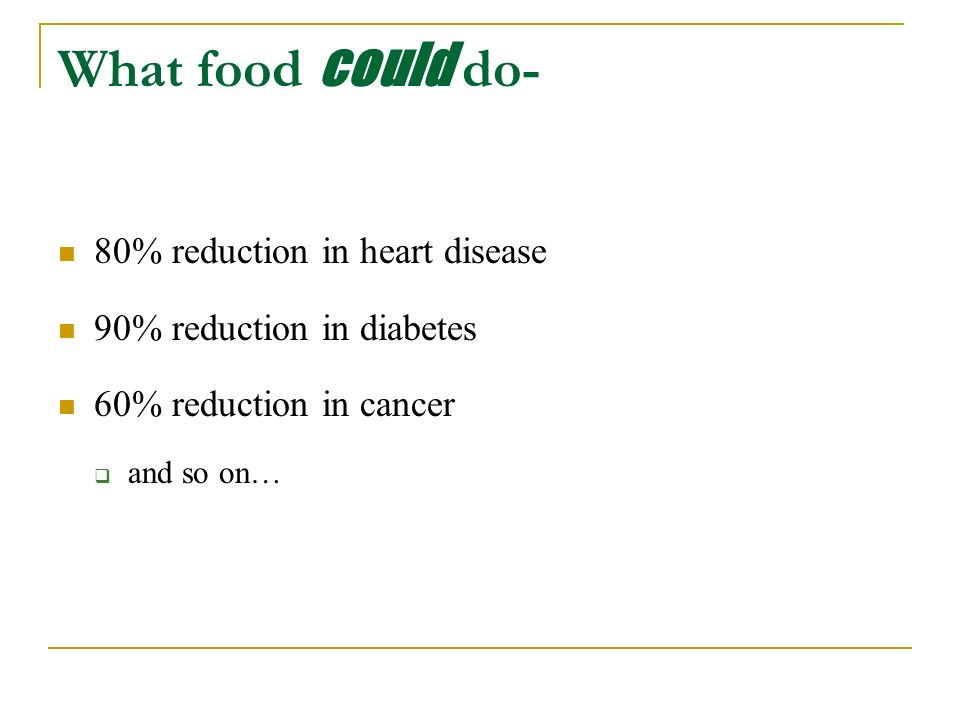 What food could do-

80% reduction in heart disease

90% reduction in diabetes

60% reduction in cancer

and so on…